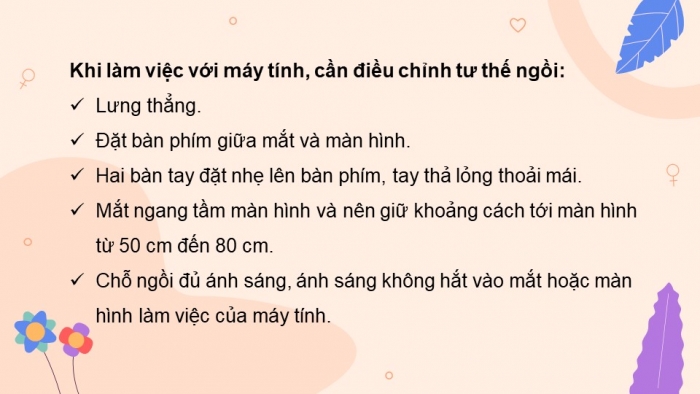 Khi làm việc với máy tính, cần điều chỉnh tư thế ngồi:

✓ Lưng thẳng.

✓ Đặt bàn phím giữa mắt và màn hình.

✓ Hai bàn tay đặt nhẹ lên bàn phím, tay thả lỏng thoải mái.

✓ Mắt ngang tầm màn hình và nên giữ khoảng cách tới màn hình từ 50 cm đến 80 cm.

✓ Chỗ ngồi đủ ánh sáng, ánh sáng không hắt vào mắt hoặc màn hình làm việc của máy tính.